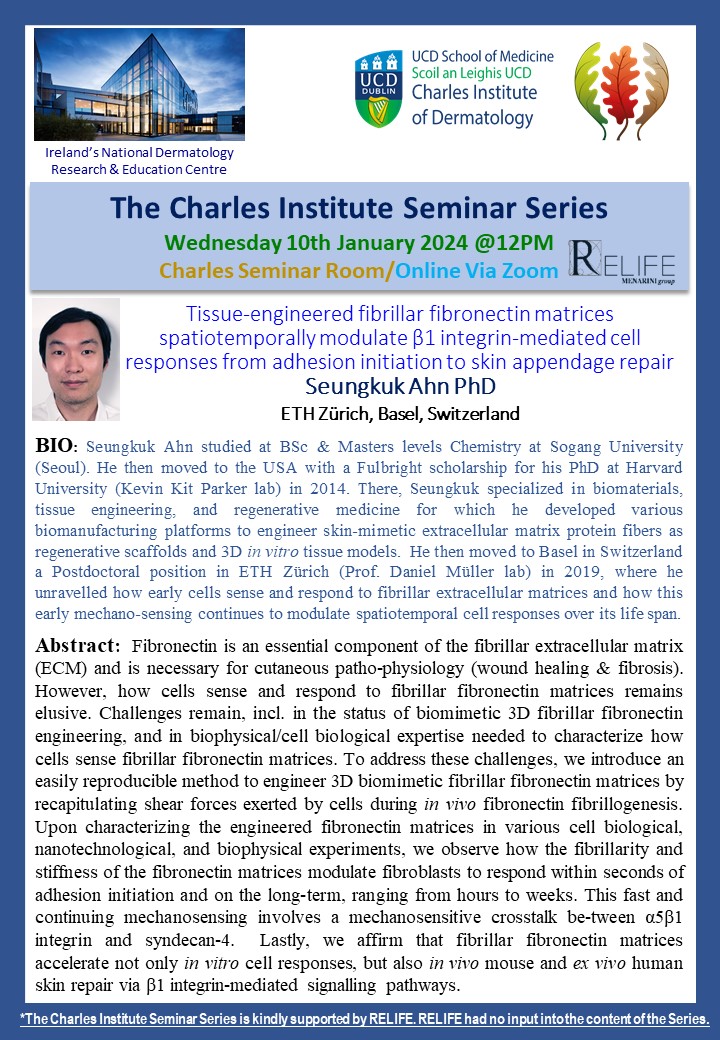 Ireland's National Dermatology Research & Education Centre

UCD DUBLIN

UCD School of Medicine
Scoil an Leighis UCD
Charles Institute of Dermatology

The Charles Institute Seminar Series

Wednesday 10th January 2024 @12PM

Charles Seminar Room/Online Via Zoom

RELIFE
MENARINI group

Tissue-engineered fibrillar fibronectin matrices spatiotemporally modulate β1 integrin-mediated cell responses from adhesion initiation to skin appendage repair

Seungkuk Ahn PhD

ETH Zürich, Basel, Switzerland

BIO: Seungkuk Ahn studied at BSc & Masters levels Chemistry at Sogang University (Seoul). He then moved to the USA with a Fulbright scholarship for his PhD at Harvard University (Kevin Kit Parker lab) in 2014. There, Seungkuk specialized in biomaterials, tissue engineering, and regenerative medicine for which he developed various biomanufacturing platforms to engineer skin-mimetic extracellular matrix protein fibers as regenerative scaffolds and 3D in vitro tissue models. He then moved to Basel in Switzerland a Postdoctoral position in ETH Zürich (Prof. Daniel Müller lab) in 2019, where he unravelled how early cells sense and respond to fibrillar extracellular matrices and how this early mechano-sensing continues to modulate spatiotemporal cell responses over its life span.

Abstract: Fibronectin is an essential component of the fibrillar extracellular matrix (ECM) and is necessary for cutaneous patho-physiology (wound healing & fibrosis). However, how cells sense and respond to fibrillar fibronectin matrices remains elusive. Challenges remain, incl. in the status of biomimetic 3D fibrillar fibronectin engineering, and in biophysical/cell biological expertise needed to characterize how cells sense fibrillar fibronectin matrices. To address these challenges, we introduce an easily reproducible method to engineer 3D biomimetic fibrillar fibronectin matrices by recapitulating shear forces exerted by cells during in vivo fibronectin fibrillogenesis. Upon characterizing the engineered fibronectin matrices in various cell biological, nanotechnological, and biophysical experiments, we observe how the fibrillarity and stiffness of the fibronectin matrices modulate fibroblasts to respond within seconds of adhesion initiation and on the long-term, ranging from hours to weeks. This fast and continuing mechanosensing involves a mechanosensitive crosstalk be-tween α5β1 integrin and syndecan-4. Lastly, we affirm that fibrillar fibronectin matrices accelerate not only in vitro cell responses, but also in vivo mouse and ex vivo human skin repair via β1 integrin-mediated signalling pathways.

*The Charles Institute Seminar Series is kindly supported by RELIFE. RELIFE had no input into the content of the Series.